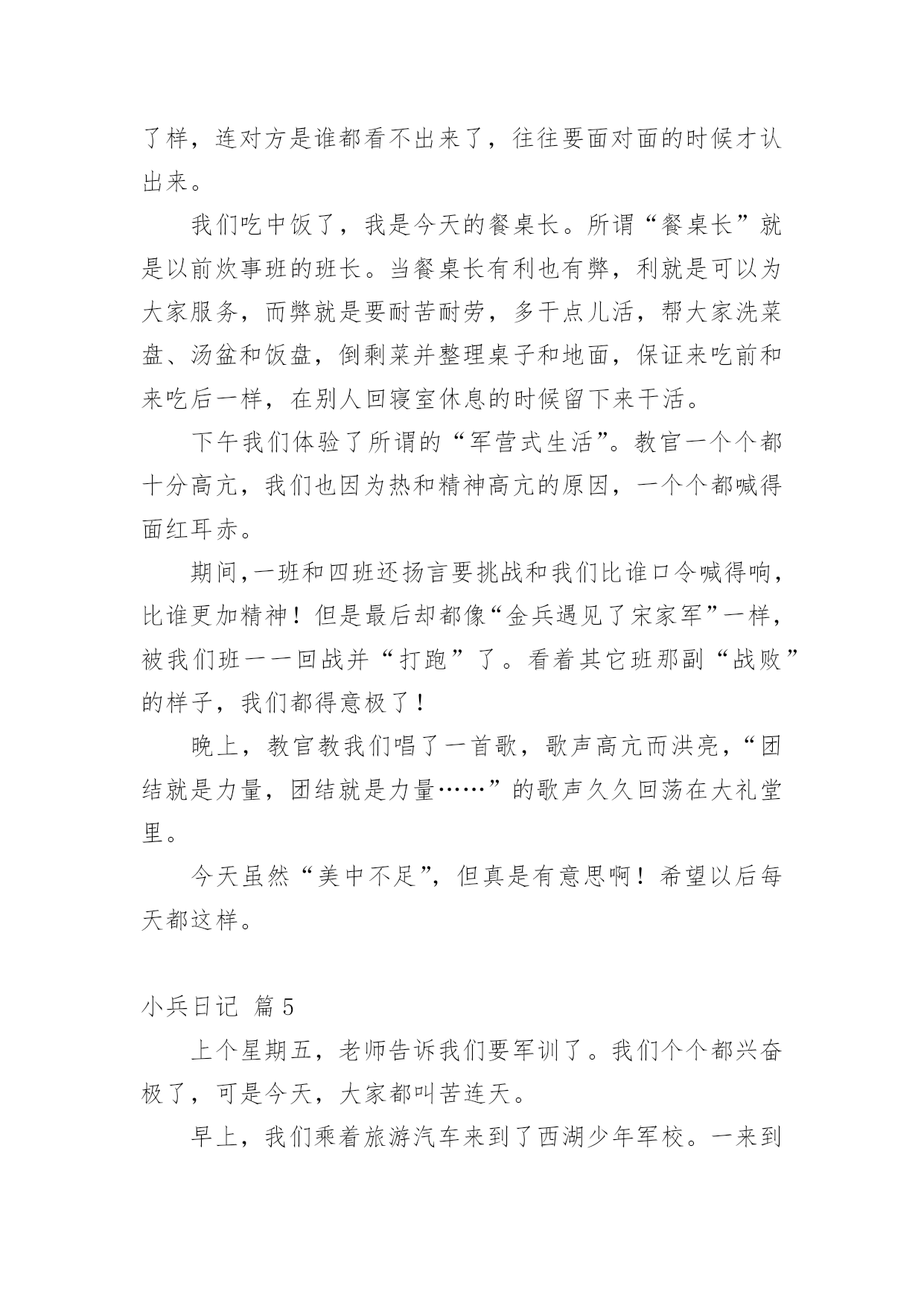 了样，连对方是谁都看不出来了，往往要面对面的时候才认出来。

我们吃中饭了，我是今天的餐桌长。所谓“餐桌长”就是以前炊事班的班长。当餐桌长有利也有弊，利就是可以为大家服务，而弊就是要耐苦耐劳，多干点儿活，帮大家洗菜盘、汤盆和饭盘，倒剩菜并整理桌子和地面，保证来吃前和来吃后一样，在别人回寝室休息的时候留下来干活。

下午我们体验了所谓的“军营式生活”。教官一个个都十分高亢，我们也因为热和精神高亢的原因，一个个都喊得面红耳赤。

期间,一班和四班还扬言要挑战和我们比谁口令喊得响，比谁更加精神！但是最后却都像“金兵遇见了宋家军”一样，被我们班一一回战并“打跑”了。看着其它班那副“战败”的样子，我们都得意极了！

晚上，教官教我们唱了一首歌，歌声高亢而洪亮，“团结就是力量，团结就是力量……”的歌声久久回荡在大礼堂里。

今天虽然“美中不足”，但真是有意思啊！希望以后每天都这样。

小兵日记 篇 5

上个星期五，老师告诉我们要军训了。我们个个都兴奋极了，可是今天，大家都叫苦连天。

早上，我们乘着旅游汽车来到了西湖少年军校。一来到